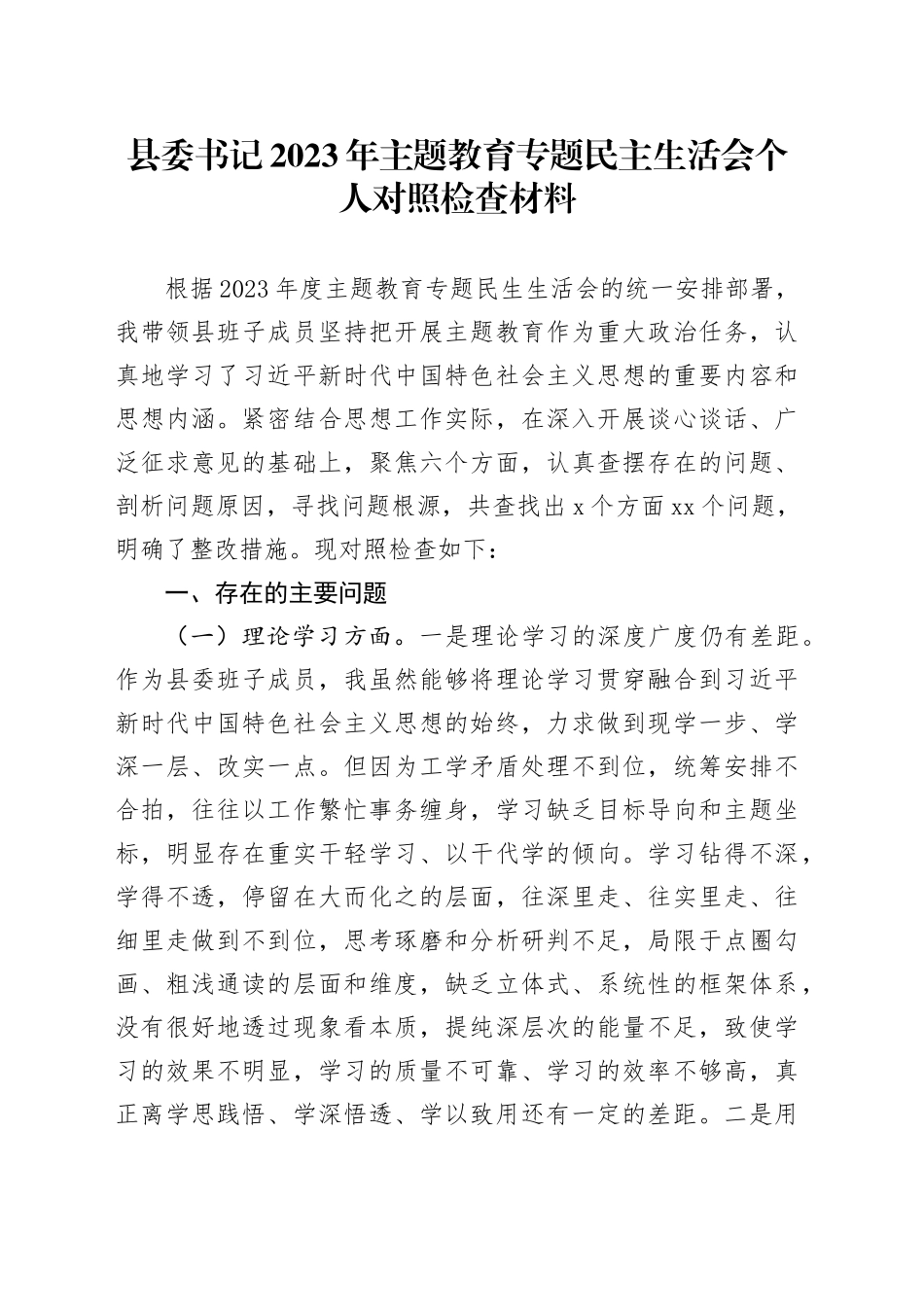 县委书记2023年主题教育专题民主生活会个人对照检查材料

根据2023年度主题教育专题民生生活会的统一安排部署，我带领县班子成员坚持把开展主题教育作为重大政治任务，认真地学习了习近平新时代中国特色社会主义思想的重要内容和思想内涵。紧密结合思想工作实际，在深入开展谈心谈话、广泛征求意见的基础上，聚焦六个方面，认真查摆存在的问题、剖析问题原因，寻找问题根源，共查找出x个方面xx个问题，明确了整改措施。现对照检查如下：

一、存在的主要问题

（一）理论学习方面。一是理论学习的深度广度仍有差距。作为县委班子成员，我虽然能够将理论学习贯穿融合到习近平新时代中国特色社会主义思想的始终，力求做到现学一步、学深一层、改实一点。但因为工学矛盾处理不到位，统筹安排不合拍，往往以工作繁忙事务缠身，学习缺乏目标导向和主题坐标，明显存在重实干轻学习、以干代学的倾向。学习钻得不深，学得不透，停留在大而化之的层面，往深里走、往实里走、往细里走做到不到位，思考琢磨和分析研判不足，局限于点圈勾画、粗浅通读的层面和维度，缺乏立体式、系统性的框架体系，没有很好地透过现象看本质，提纯深层次的能量不足，致使学习的效果不明显，学习的质量不可靠、学习的效率不够高，真正离学思践悟、学深悟透、学以致用还有一定的差距。二是用